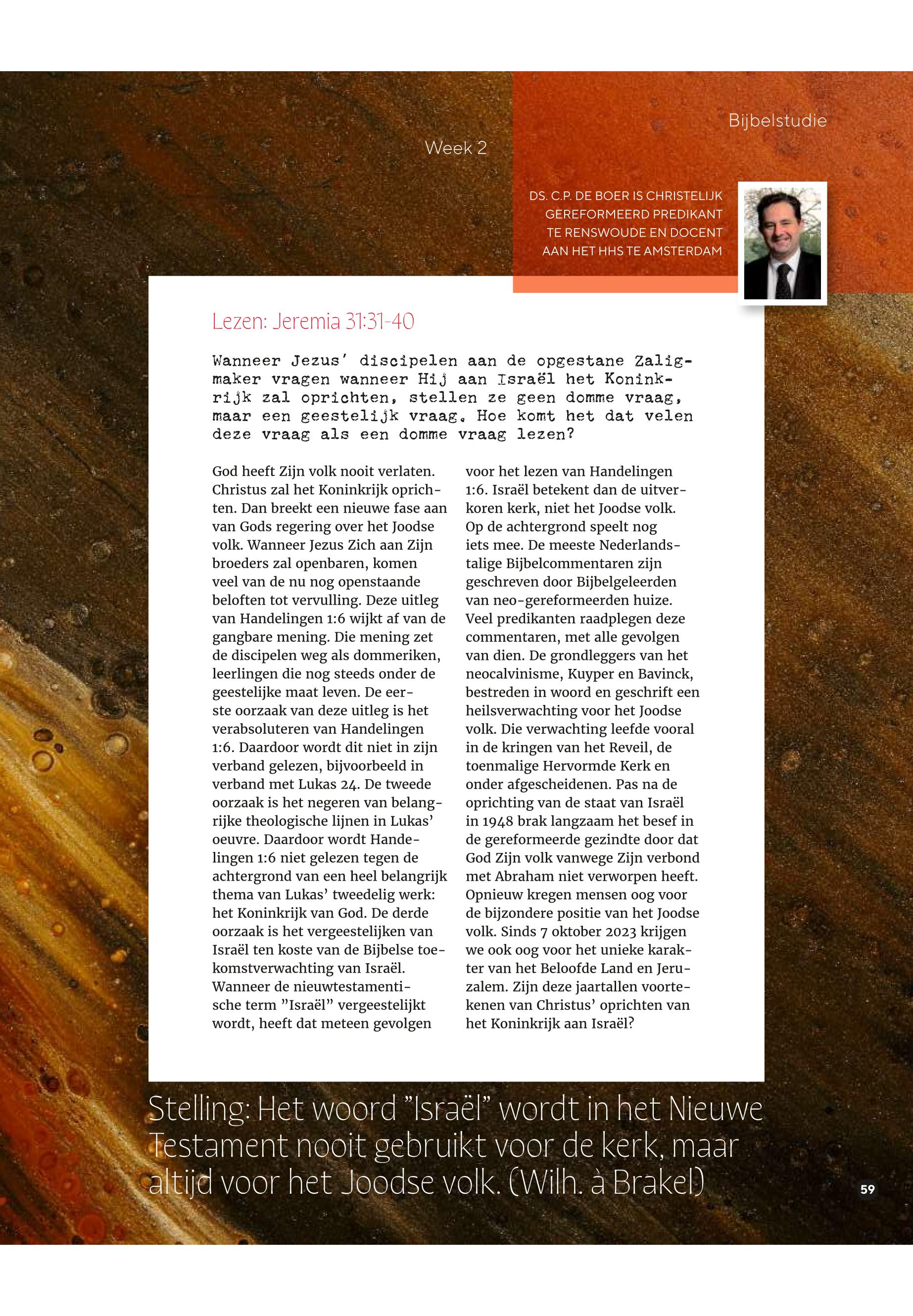 Bijbelstudie

Week 2

DS. C.P. DE BOER IS CHRISTELIJK GEREFORMEERD PREDIKANT TE RENSWOUDE EN DOCENT AAN HET HHS TE AMSTERDAM

Lezen: Jeremia 31:31-40

Wanneer Jezus' discipelen aan de opgestane Zaligmaker vragen wanneer Hij aan Israël het Koninkrijk zal oprichten, stellen ze geen domme vraag, maar een geestelijk vraag. Hoe komt het dat velen deze vraag als een domme vraag lezen?

God heeft Zijn volk nooit verlaten. Christus zal het Koninkrijk oprichten. Dan breekt een nieuwe fase aan van Gods regering over het Joodse volk. Wanneer Jezus Zich aan Zijn broeders zal openbaren, komen veel van de nu nog openstaande beloften tot vervulling. Deze uitleg van Handelingen 1:6 wijkt af van de gangbare mening. Die mening zet de discipelen weg als dommeriken, leerlingen die nog steeds onder de geestelijke maat leven. De eerste oorzaak van deze uitleg is het verabsoluteren van Handelingen 1:6. Daardoor wordt dit niet in zijn verband gelezen, bijvoorbeeld in verband met Lukas 24. De tweede oorzaak is het negeren van belangrijke theologische lijnen in Lukas' oeuvre. Daardoor wordt Handelingen 1:6 niet gelezen tegen de achtergrond van een heel belangrijk thema van Lukas' tweedelig werk: het Koninkrijk van God. De derde oorzaak is het vergeestelijken van Israël ten koste van de Bijbelse toekomstverwachting van Israël. Wanneer de nieuwtestamentische term "Israël" vergeestelijkt wordt, heeft dat meteen gevolgen voor het lezen van Handelingen 1:6. Israël betekent dan de uitverkoren kerk, niet het Joodse volk. Op de achtergrond speelt nog iets mee. De meeste Nederlandstalige Bijbelcommentaren zijn geschreven door Bijbelgeleerden van neo-gereformeerden huize. Veel predikanten raadplegen deze commentaren, met alle gevolgen van dien. De grondleggers van het neocalvinisme, Kuyper en Bavinck, bestreden in woord en geschrift een heilsverwachting voor het Joodse volk. Die verwachting leefde vooral in de kringen van het Reveil, de toenmalige Hervormde Kerk en onder afgescheidenen. Pas na de oprichting van de staat van Israël in 1948 brak langzaam het besef in de gereformeerde gezindte door dat God Zijn volk vanwege Zijn verbond met Abraham niet verworpen heeft. Opnieuw kregen mensen oog voor de bijzondere positie van het Joodse volk. Sinds 7 oktober 2023 krijgen we ook oog voor het unieke karakter van het Beloofde Land en Jeruzalem. Zijn deze jaartallen voortekenen van Christus' oprichten van het Koninkrijk aan Israël?

Stelling: Het woord "Israël" wordt in het Nieuwe Testament nooit gebruikt voor de kerk, maar altijd voor het Joodse volk. (Wilh. à Brakel)

59